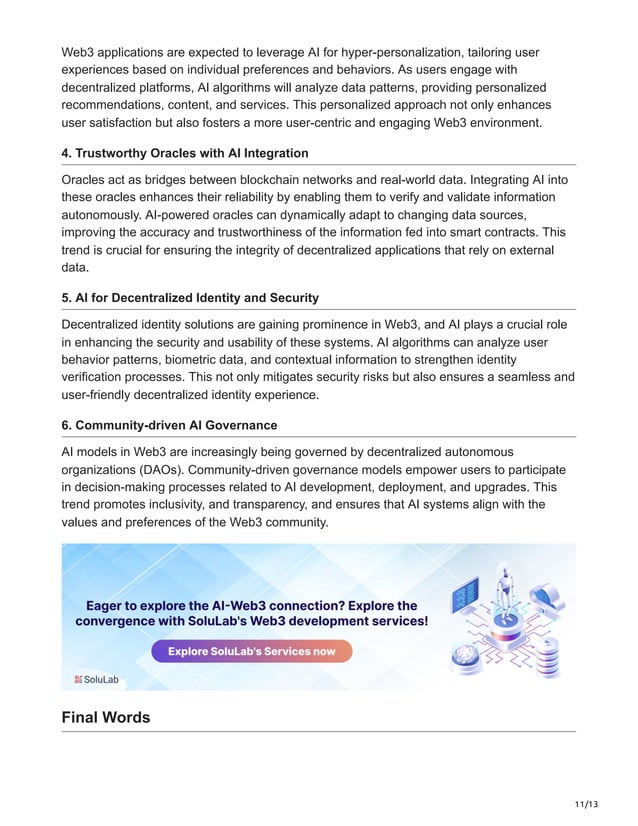 Web3 applications are expected to leverage AI for hyper-personalization, tailoring user experiences based on individual preferences and behaviors. As users engage with decentralized platforms, AI algorithms will analyze data patterns, providing personalized recommendations, content, and services. This personalized approach not only enhances user satisfaction but also fosters a more user-centric and engaging Web3 environment.

4. Trustworthy Oracles with AI Integration

Oracles act as bridges between blockchain networks and real-world data. Integrating AI into these oracles enhances their reliability by enabling them to verify and validate information autonomously. AI-powered oracles can dynamically adapt to changing data sources, improving the accuracy and trustworthiness of the information fed into smart contracts. This trend is crucial for ensuring the integrity of decentralized applications that rely on external data.

5. AI for Decentralized Identity and Security

Decentralized identity solutions are gaining prominence in Web3, and AI plays a crucial role in enhancing the security and usability of these systems. AI algorithms can analyze user behavior patterns, biometric data, and contextual information to strengthen identity verification processes. This not only mitigates security risks but also ensures a seamless and user-friendly decentralized identity experience.

6. Community-driven AI Governance

AI models in Web3 are increasingly being governed by decentralized autonomous organizations (DAOs). Community-driven governance models empower users to participate in decision-making processes related to AI development, deployment, and upgrades. This trend promotes inclusivity, and transparency, and ensures that AI systems align with the values and preferences of the Web3 community.

Eager to explore the AI-Web3 connection? Explore the convergence with SoluLab's Web3 development services!

Explore SoluLab's Services now

SoluLab

Final Words

11/13